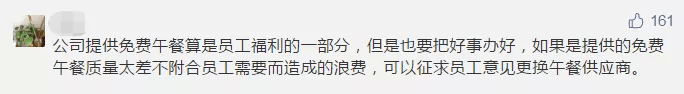 161

公司提供免费午餐算是员工福利的一部分，但是也要把好事办好，如果是提供的免费午餐质量太差不附合员工需要而造成的浪费，可以征求员工意见更换午餐供应商。